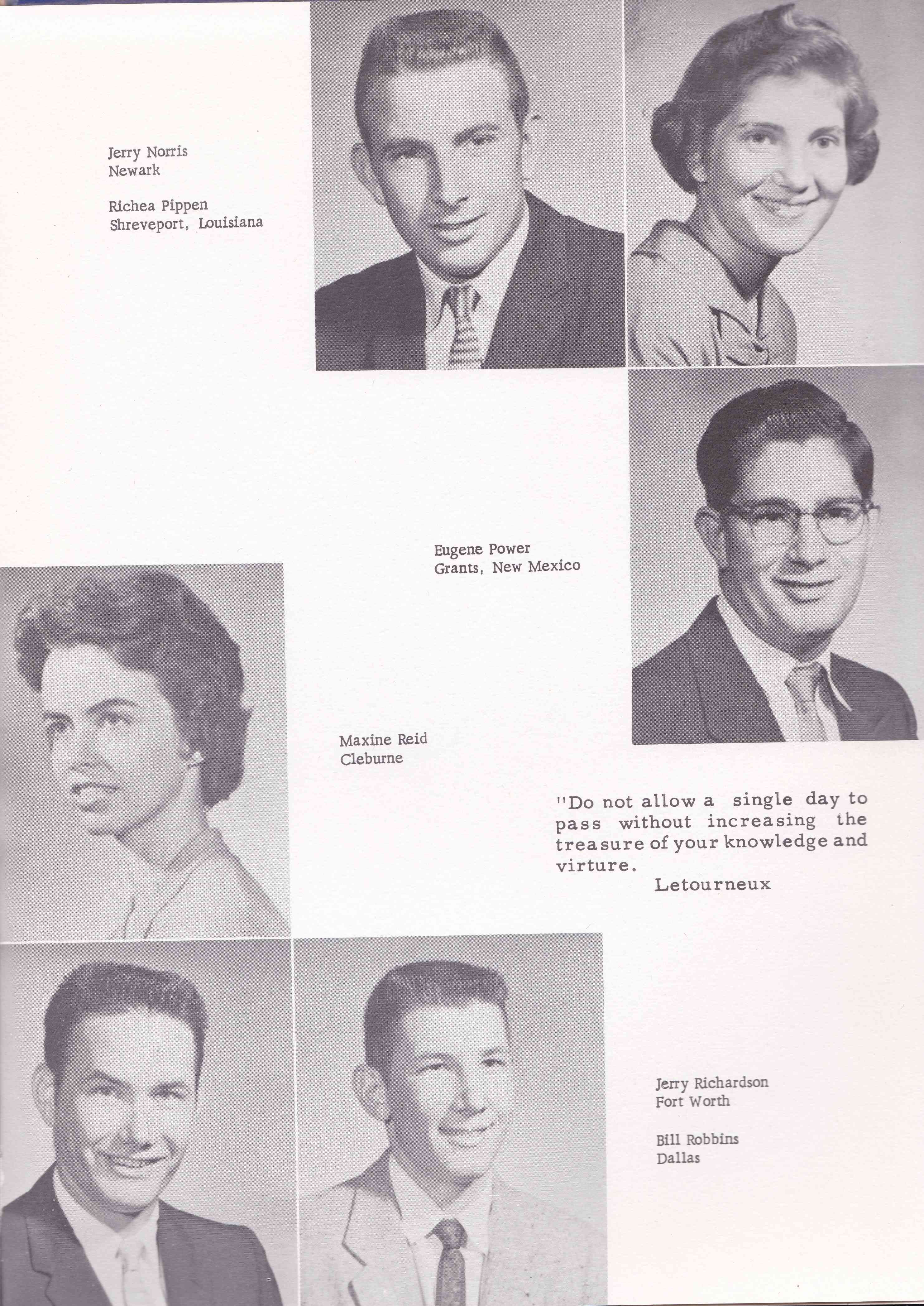 Jerry Norris
Newark

Richea Pippen
Shreveport, Louisiana

Eugene Power
Grants, New Mexico

Maxine Reid
Cleburne

"Do not allow a single day to pass without increasing the treasure of your knowledge and virture.
Letourneux

Jerry Richardson
Fort Worth

Bill Robbins
Dallas